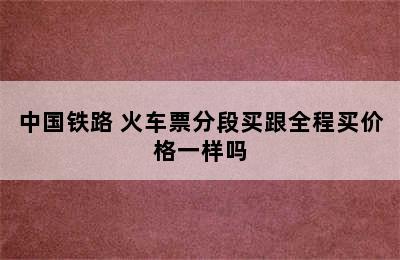 中国铁路 火车票分段买跟全程买价格一样吗